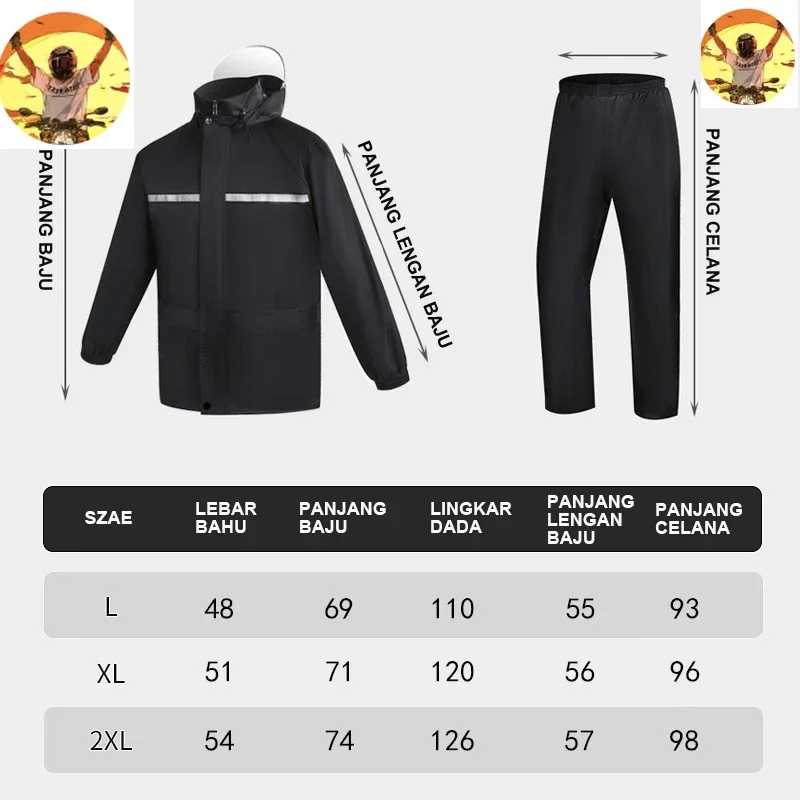 PANJANG BAJU

PANJANG LENGAN BAJU

PANJANG CELANA

| SZAE | LEBAR BAHU | PANJANG BAJU | LINGKAR DADA | PANJANG LENGAN BAJU | PANJANG CELANA |
|---|---|---|---|---|---|
| L | 48 | 69 | 110 | 55 | 93 |
| XL | 51 | 71 | 120 | 56 | 96 |
| 2XL | 54 | 74 | 126 | 57 | 98 |